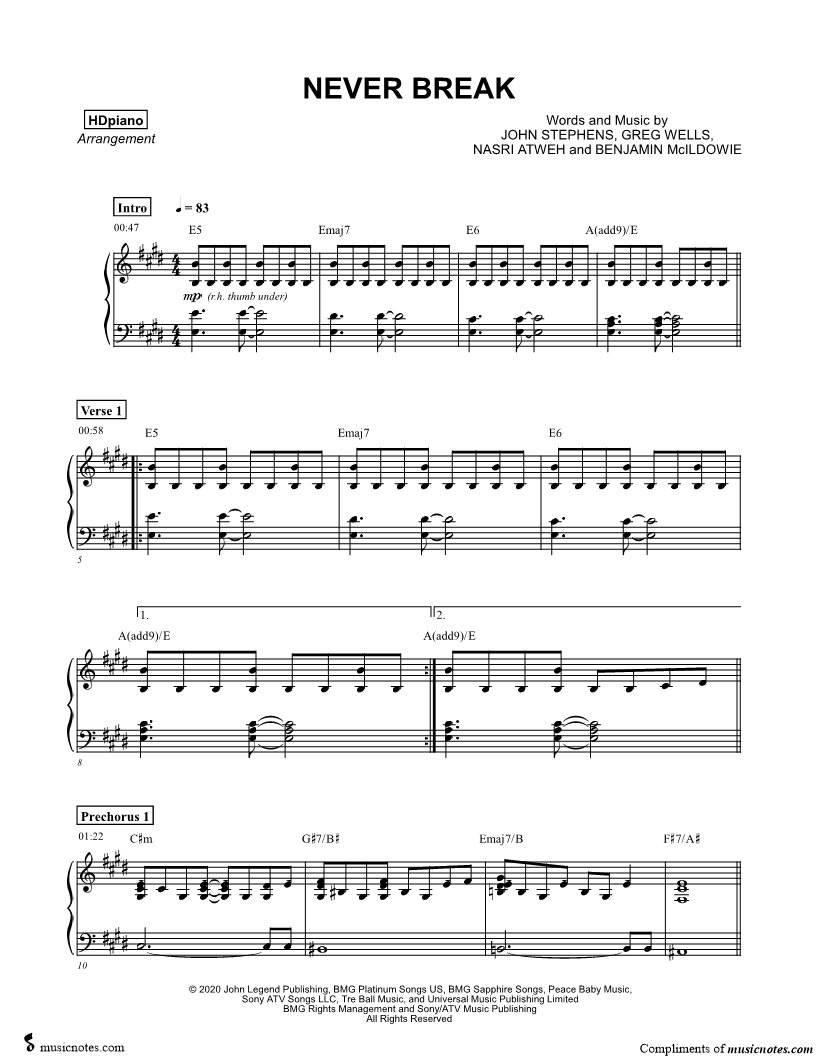 NEVER BREAK

HDpiano
Arrangement

Words and Music by
JOHN STEPHENS, GREG WELLS,
NASRI ATWEH and BENJAMIN McILDOWIE

Intro
♩ = 83
00:47
E5
Emaj7
E6
A(add9)/E
mp (r.h. thumb under)

Verse 1
00:58
E5
Emaj7
E6
5

1.
2.
A(add9)/E
A(add9)/E
8

Prechorus 1
01:22
C♯m
G♯7/B♯
Emaj7/B
F♯7/A♯
10

© 2020 John Legend Publishing, BMG Platinum Songs US, BMG Sapphire Songs, Peace Baby Music, Sony ATV Songs LLC, Tre Ball Music, and Universal Music Publishing Limited
BMG Rights Management and Sony/ATV Music Publishing
All Rights Reserved

musicnotes.com
Compliments of musicnotes.com